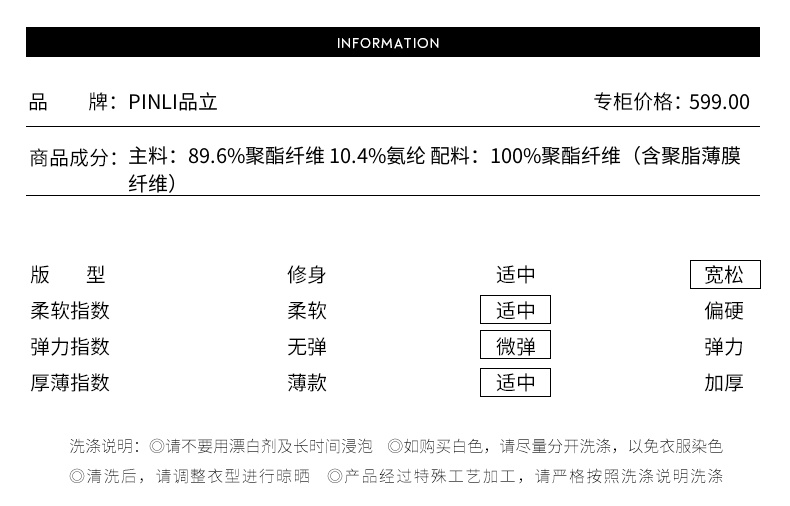 INFORMATION

品　　牌：PINLI品立

专柜价格：599.00

商品成分：主料：89.6%聚酯纤维 10.4%氨纶 配料：100%聚酯纤维（含聚脂薄膜纤维）

| 版　　型 | 修身 | 适中 | 宽松 |
|---|---|---|---|
| 柔软指数 | 柔软 | 适中 | 偏硬 |
| 弹力指数 | 无弹 | 微弹 | 弹力 |
| 厚薄指数 | 薄款 | 适中 | 加厚 |

洗涤说明：◎请不要用漂白剂及长时间浸泡　◎如购买白色，请尽量分开洗涤，以免衣服染色
◎清洗后，请调整衣型进行晾晒　◎产品经过特殊工艺加工，请严格按照洗涤说明洗涤